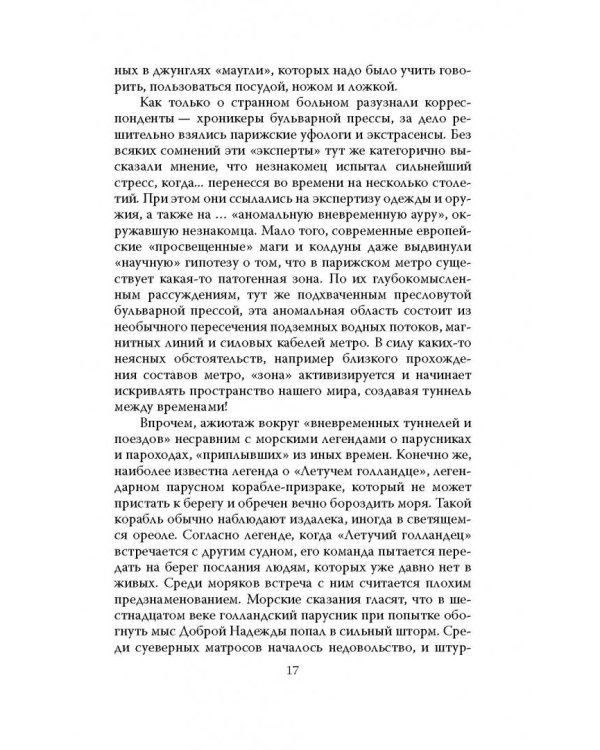 ных в джунглях «маугли», которых надо было учить говорить, пользоваться посудой, ножом и ложкой.

Как только о странном больном разузнали корреспонденты — хроникеры бульварной прессы, за дело решительно взялись парижские уфологи и экстрасенсы. Без всяких сомнений эти «эксперты» тут же категорично высказали мнение, что незнакомец испытал сильнейший стресс, когда... перенесся во времени на несколько столетий. При этом они ссылались на экспертизу одежды и оружия, а также на ... «аномальную вневременную ауру», окружавшую незнакомца. Мало того, современные европейские «просвещенные» маги и колдуны даже выдвинули «научную» гипотезу о том, что в парижском метро существует какая-то патогенная зона. По их глубокомысленным рассуждениям, тут же подхваченным пресловутой бульварной прессой, эта аномальная область состоит из необычного пересечения подземных водных потоков, магнитных линий и силовых кабелей метро. В силу каких-то неясных обстоятельств, например близкого прохождения составов метро, «зона» активизируется и начинает искривлять пространство нашего мира, создавая туннель между временами!

Впрочем, ажиотаж вокруг «вневременных туннелей и поездов» несравним с морскими легендами о парусниках и пароходах, «приплывших» из иных времен. Конечно же, наиболее известна легенда о «Летучем голландце», легендарном парусном корабле-призраке, который не может пристать к берегу и обречен вечно бороздить моря. Такой корабль обычно наблюдают издалека, иногда в светящемся ореоле. Согласно легенде, когда «Летучий голландец» встречается с другим судном, его команда пытается передать на берег послания людям, которых уже давно нет в живых. Среди моряков встреча с ним считается плохим предзнаменованием. Морские сказания гласят, что в шестнадцатом веке голландский парусник при попытке обогнуть мыс Доброй Надежды попал в сильный шторм. Среди суеверных матросов началось недовольство, и штур-

17